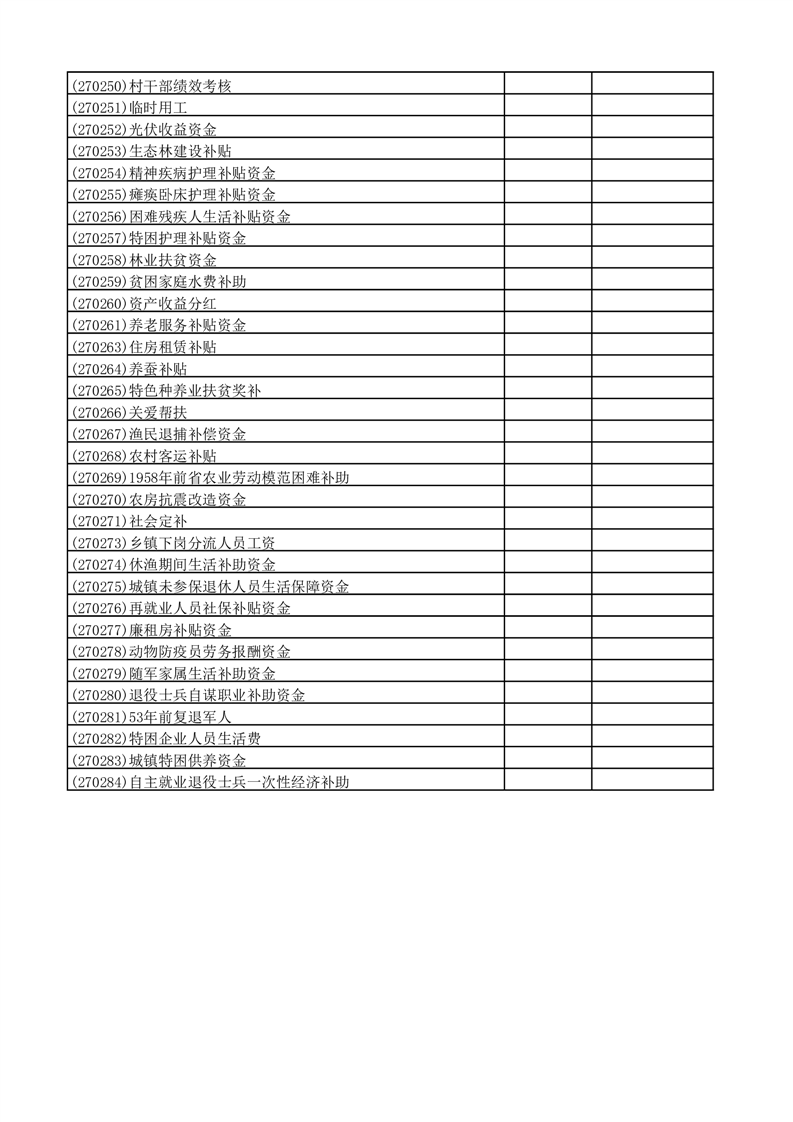 | | | |
|---|---|---|
| (270250)村干部绩效考核 | | |
| (270251)临时用工 | | |
| (270252)光伏收益资金 | | |
| (270253)生态林建设补贴 | | |
| (270254)精神疾病护理补贴资金 | | |
| (270255)瘫痪卧床护理补贴资金 | | |
| (270256)困难残疾人生活补贴资金 | | |
| (270257)特困护理补贴资金 | | |
| (270258)林业扶贫资金 | | |
| (270259)贫困家庭水费补助 | | |
| (270260)资产收益分红 | | |
| (270261)养老服务补贴资金 | | |
| (270263)住房租赁补贴 | | |
| (270264)养蚕补贴 | | |
| (270265)特色种养业扶贫奖补 | | |
| (270266)关爱帮扶 | | |
| (270267)渔民退捕补偿资金 | | |
| (270268)农村客运补贴 | | |
| (270269)1958年前省农业劳动模范困难补助 | | |
| (270270)农房抗震改造资金 | | |
| (270271)社会定补 | | |
| (270273)乡镇下岗分流人员工资 | | |
| (270274)休渔期间生活补助资金 | | |
| (270275)城镇未参保退休人员生活保障资金 | | |
| (270276)再就业人员社保补贴资金 | | |
| (270277)廉租房补贴资金 | | |
| (270278)动物防疫员劳务报酬资金 | | |
| (270279)随军家属生活补助资金 | | |
| (270280)退役士兵自谋职业补助资金 | | |
| (270281)53年前复退军人 | | |
| (270282)特困企业人员生活费 | | |
| (270283)城镇特困供养资金 | | |
| (270284)自主就业退役士兵一次性经济补助 | | |